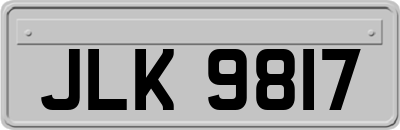 JLK 9817